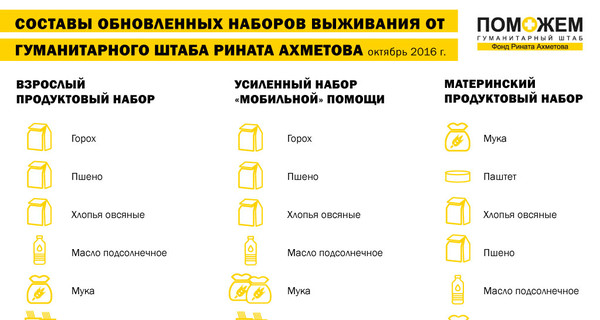 СОСТАВЫ ОБНОВЛЕННЫХ НАБОРОВ ВЫЖИВАНИЯ ОТ ГУМАНИТАРНОГО ШТАБА РИНАТА АХМЕТОВА октябрь 2016 г.

ПОМОЖЕМ
ГУМАНИТАРНЫЙ ШТАБ
Фонд Рината Ахметова

ВЗРОСЛЫЙ ПРОДУКТОВЫЙ НАБОР

Горох

Пшено

Хлопья овсяные

Масло подсолнечное

Мука

УСИЛЕННЫЙ НАБОР «МОБИЛЬНОЙ» ПОМОЩИ

Горох

Пшено

Хлопья овсяные

Масло подсолнечное

Мука

МАТЕРИНСКИЙ ПРОДУКТОВЫЙ НАБОР

Мука

Паштет

Хлопья овсяные

Пшено

Масло подсолнечное